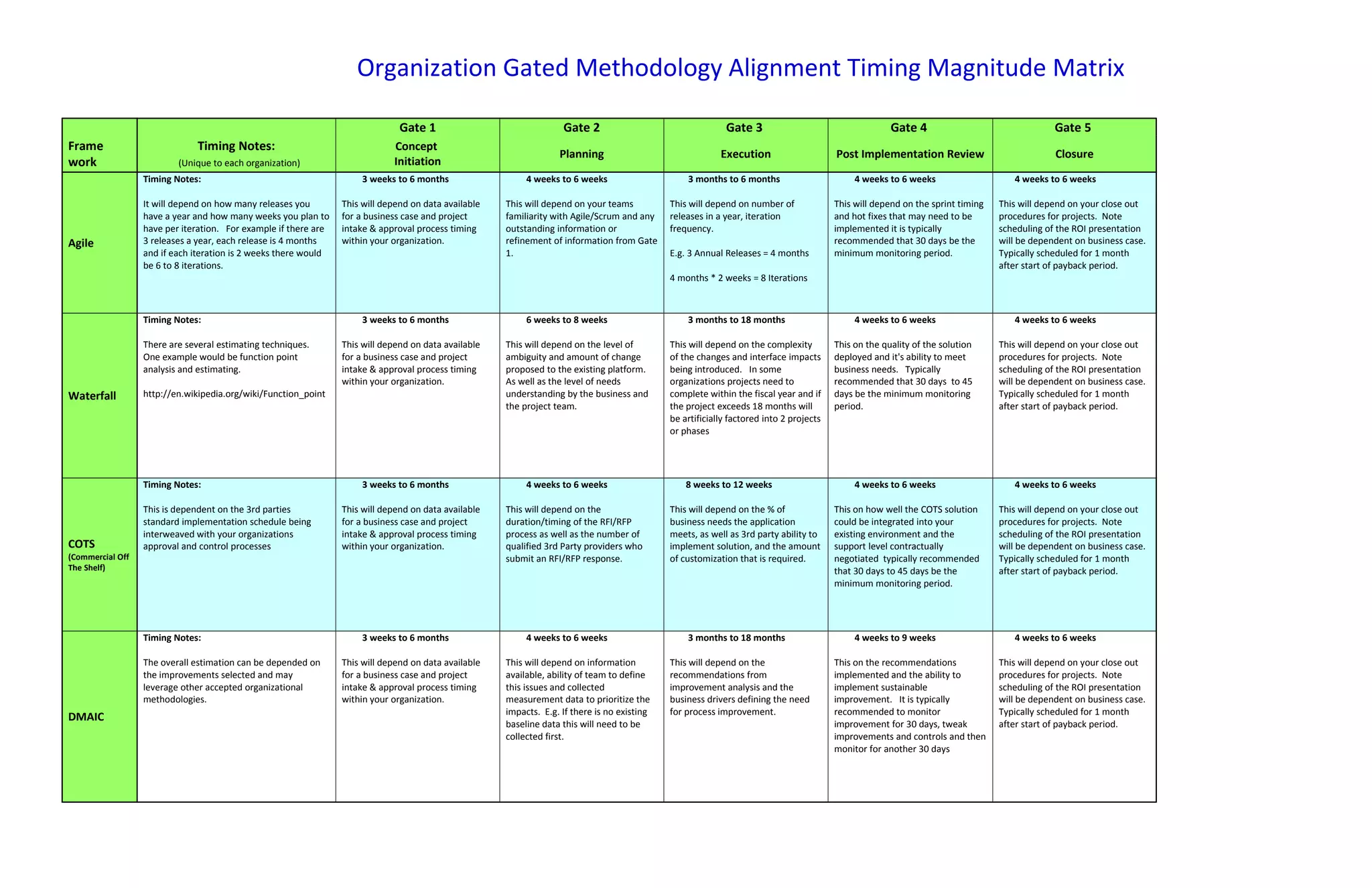 Organization Gated Methodology Alignment Timing Magnitude Matrix

| Frame work | Timing Notes: (Unique to each organization) | Gate 1 Concept Initiation | Gate 2 Planning | Gate 3 Execution | Gate 4 Post Implementation Review | Gate 5 Closure |
|---|---|---|---|---|---|---|
| Agile | Timing Notes: It will depend on how many releases you have a year and how many weeks you plan to have per iteration. For example if there are 3 releases a year, each release is 4 months and if each iteration is 2 weeks there would be 6 to 8 iterations. | 3 weeks to 6 months This will depend on data available for a business case and project intake & approval process timing within your organization. | 4 weeks to 6 weeks This will depend on your teams familiarity with Agile/Scrum and any outstanding information or refinement of information from Gate 1. | 3 months to 6 months This will depend on number of releases in a year, iteration frequency. E.g. 3 Annual Releases = 4 months 4 months * 2 weeks = 8 Iterations | 4 weeks to 6 weeks This will depend on the sprint timing and hot fixes that may need to be implemented it is typically recommended that 30 days be the minimum monitoring period. | 4 weeks to 6 weeks This will depend on your close out procedures for projects. Note scheduling of the ROI presentation will be dependent on business case. Typically scheduled for 1 month after start of payback period. |
| Waterfall | Timing Notes: There are several estimating techniques. One example would be function point analysis and estimating. http://en.wikipedia.org/wiki/Function_point | 3 weeks to 6 months This will depend on data available for a business case and project intake & approval process timing within your organization. | 6 weeks to 8 weeks This will depend on the level of ambiguity and amount of change proposed to the existing platform. As well as the level of needs understanding by the business and the project team. | 3 months to 18 months This will depend on the complexity of the changes and interface impacts being introduced. In some organizations projects need to complete within the fiscal year and if the project exceeds 18 months will be artificially factored into 2 projects or phases | 4 weeks to 6 weeks This on the quality of the solution deployed and it's ability to meet business needs. Typically recommended that 30 days to 45 days be the minimum monitoring period. | 4 weeks to 6 weeks This will depend on your close out procedures for projects. Note scheduling of the ROI presentation will be dependent on business case. Typically scheduled for 1 month after start of payback period. |
| COTS (Commercial Off The Shelf) | Timing Notes: This is dependent on the 3rd parties standard implementation schedule being interweaved with your organizations approval and control processes | 3 weeks to 6 months This will depend on data available for a business case and project intake & approval process timing within your organization. | 4 weeks to 6 weeks This will depend on the duration/timing of the RFI/RFP process as well as the number of qualified 3rd Party providers who submit an RFI/RFP response. | 8 weeks to 12 weeks This will depend on the % of business needs the application meets, as well as 3rd party ability to implement solution, and the amount of customization that is required. | 4 weeks to 6 weeks This on how well the COTS solution could be integrated into your existing environment and the support level contractually negotiated typically recommended that 30 days to 45 days be the minimum monitoring period. | 4 weeks to 6 weeks This will depend on your close out procedures for projects. Note scheduling of the ROI presentation will be dependent on business case. Typically scheduled for 1 month after start of payback period. |
| DMAIC | Timing Notes: The overall estimation can be depended on the improvements selected and may leverage other accepted organizational methodologies. | 3 weeks to 6 months This will depend on data available for a business case and project intake & approval process timing within your organization. | 4 weeks to 6 weeks This will depend on information available, ability of team to define this issues and collected measurement data to prioritize the impacts. E.g. If there is no existing baseline data this will need to be collected first. | 3 months to 18 months This will depend on the recommendations from improvement analysis and the business drivers defining the need for process improvement. | 4 weeks to 9 weeks This on the recommendations implemented and the ability to implement sustainable improvement. It is typically recommended to monitor improvement for 30 days, tweak improvements and controls and then monitor for another 30 days | 4 weeks to 6 weeks This will depend on your close out procedures for projects. Note scheduling of the ROI presentation will be dependent on business case. Typically scheduled for 1 month after start of payback period. |